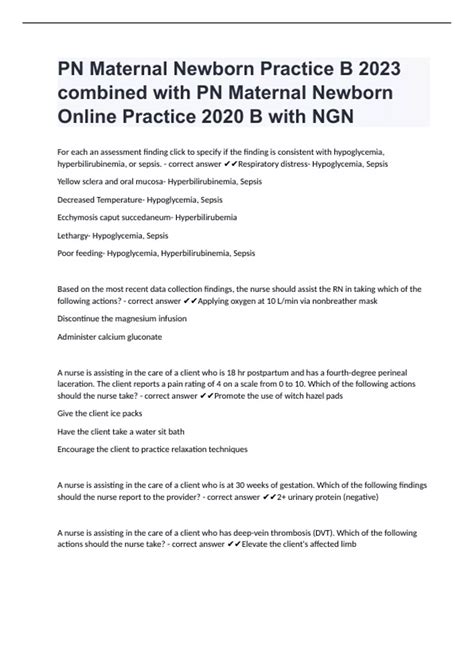 PN Maternal Newborn Practice B 2023 combined with PN Maternal Newborn Online Practice 2020 B with NGN

For each an assessment finding click to specify if the finding is consistent with hypoglycemia, hyperbilirubinemia, or sepsis. - correct answer ✔✔Respiratory distress- Hypoglycemia, Sepsis

Yellow sclera and oral mucosa- Hyperbilirubinemia, Sepsis

Decreased Temperature- Hypoglycemia, Sepsis

Ecchymosis caput succedaneum- Hyperbilirubemia

Lethargy- Hypoglycemia, Sepsis

Poor feeding- Hypoglycemia, Hyperbilirubinemia, Sepsis

Based on the most recent data collection findings, the nurse should assist the RN in taking which of the following actions? - correct answer ✔✔Applying oxygen at 10 L/min via nonbreather mask

Discontinue the magnesium infusion

Administer calcium gluconate

A nurse is assisting in the care of a client who is 18 hr postpartum and has a fourth-degree perineal laceration. The client reports a pain rating of 4 on a scale from 0 to 10. Which of the following actions should the nurse take? - correct answer ✔✔Promote the use of witch hazel pads

Give the client ice packs

Have the client take a water sit bath

Encourage the client to practice relaxation techniques

A nurse is assisting in the care of a client who is at 30 weeks of gestation. Which of the following findings should the nurse report to the provider? - correct answer ✔✔2+ urinary protein (negative)

A nurse is assisting in the care of a client who has deep-vein thrombosis (DVT). Which of the following actions should the nurse take? - correct answer ✔✔Elevate the client's affected limb